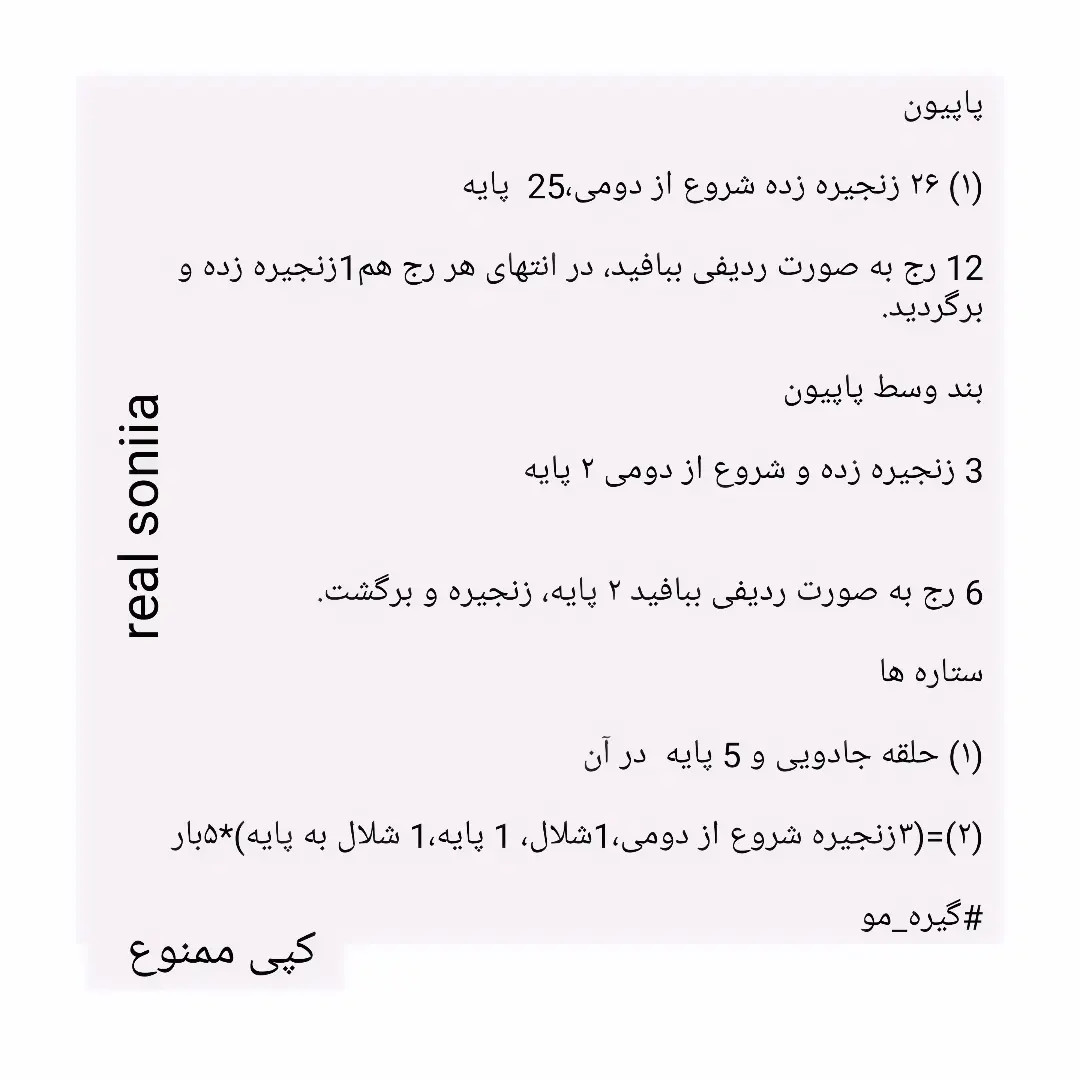 پاپیون

(۱) ۲۶ زنجیره زده شروع از دومی،25 پایه

12 رج به صورت ردیفی ببافید، در انتهای هر رج هم1زنجیره زده و برگردید.

بند وسط پاپیون

3 زنجیره زده و شروع از دومی ۲ پایه

6 رج به صورت ردیفی ببافید ۲ پایه، زنجیره و برگشت.

ستاره ها

(۱) حلقه جادویی و 5 پایه در آن

(۲)=(۳زنجیره شروع از دومی،1شلال، 1 پایه،1 شلال به پایه)*۵بار

#گیره_مو

real soniia

کپی ممنوع